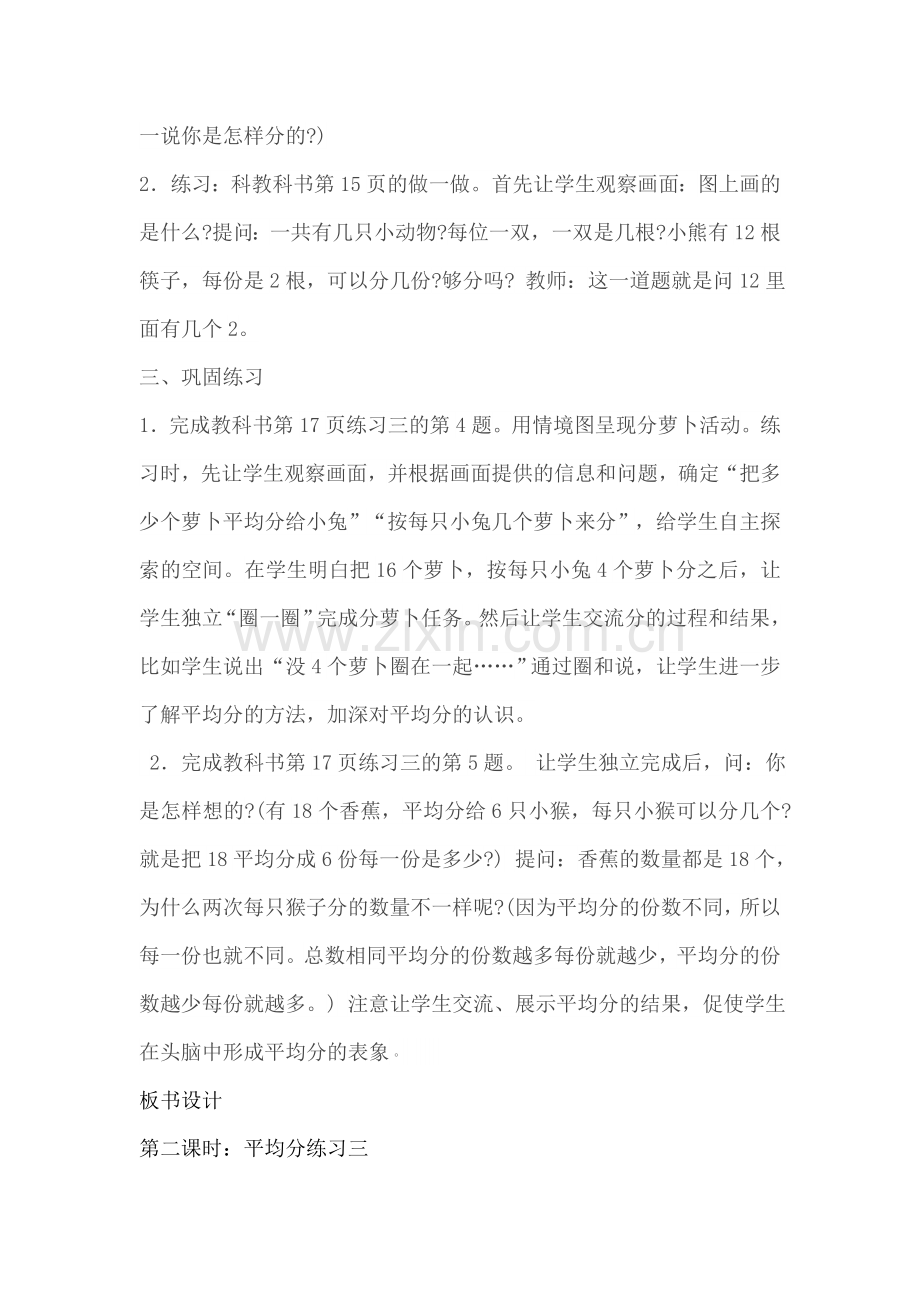 一说你是怎样分的?)

2．练习：科教科书第15页的做一做。首先让学生观察画面：图上画的是什么?提问：一共有几只小动物?每位一双，一双是几根?小熊有12根筷子，每份是2根，可以分几份?够分吗? 教师：这一道题就是问12里面有几个2。

三、巩固练习

1．完成教科书第17页练习三的第4题。用情境图呈现分萝卜活动。练习时，先让学生观察画面，并根据画面提供的信息和问题，确定“把多少个萝卜平均分给小兔”“按每只小兔几个萝卜来分”，给学生自主探索的空间。在学生明白把16个萝卜，按每只小兔4个萝卜分之后，让学生独立“圈一圈”完成分萝卜任务。然后让学生交流分的过程和结果，比如学生说出“没4个萝卜圈在一起……”通过圈和说，让学生进一步了解平均分的方法，加深对平均分的认识。

2．完成教科书第17页练习三的第5题。 让学生独立完成后，问：你是怎样想的?(有18个香蕉，平均分给6只小猴，每只小猴可以分几个?就是把18平均分成6份每一份是多少?) 提问：香蕉的数量都是18个，为什么两次每只猴子分的数量不一样呢?(因为平均分的份数不同，所以每一份也就不同。总数相同平均分的份数越多每份就越少，平均分的份数越少每份就越多。) 注意让学生交流、展示平均分的结果，促使学生在头脑中形成平均分的表象。

板书设计

第二课时：平均分练习三

www.zixin.com.cn